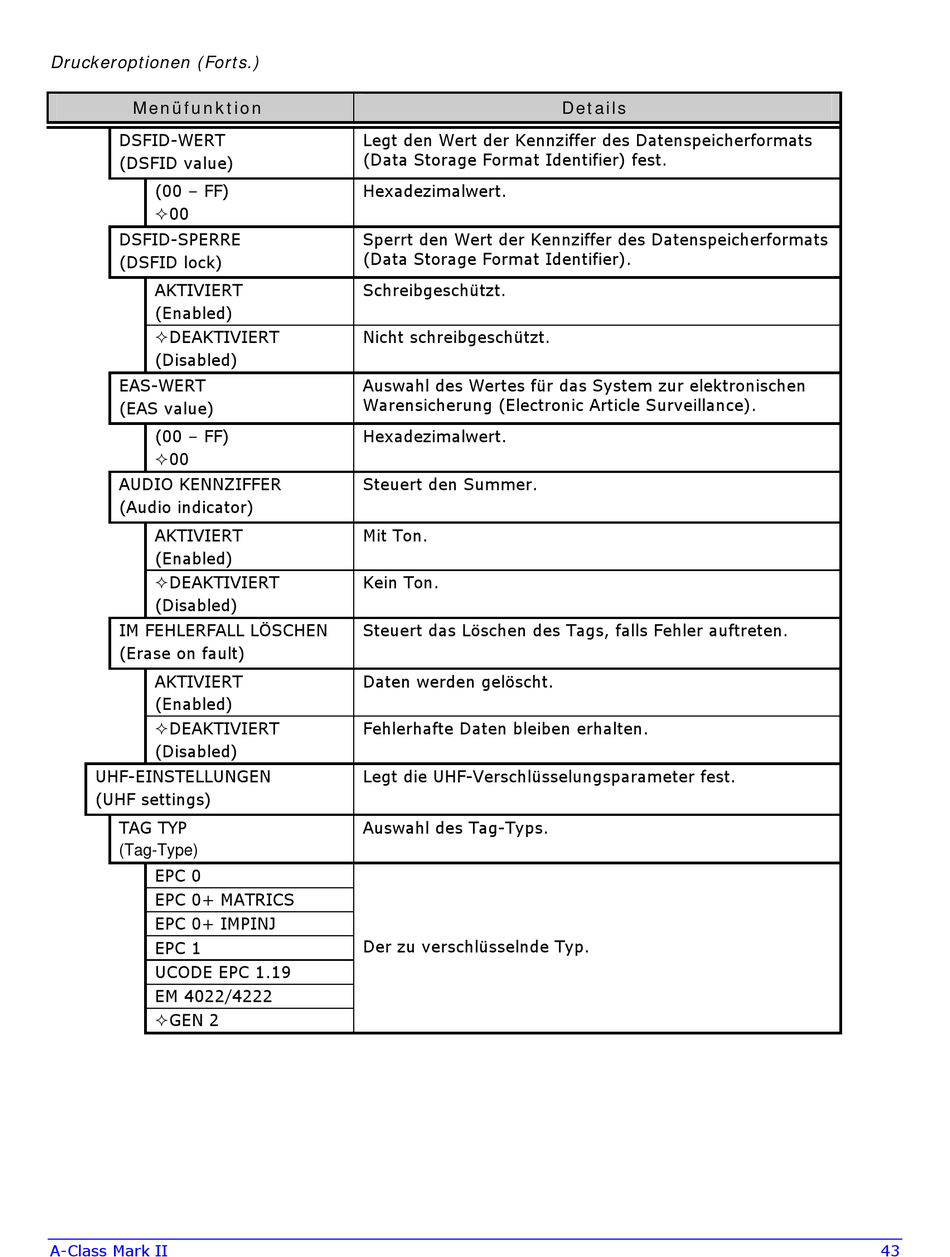 Druckeroptionen (Forts.)

| Menüfunktion | Details |
|---|---|
| DSFID-WERT (DSFID value) | Legt den Wert der Kennziffer des Datenspeicherformats (Data Storage Format Identifier) fest. |
| (00 – FF) ✧00 | Hexadezimalwert. |
| DSFID-SPERRE (DSFID lock) | Sperrt den Wert der Kennziffer des Datenspeicherformats (Data Storage Format Identifier). |
| AKTIVIERT (Enabled) | Schreibgeschützt. |
| ✧DEAKTIVIERT (Disabled) | Nicht schreibgeschützt. |
| EAS-WERT (EAS value) | Auswahl des Wertes für das System zur elektronischen Warensicherung (Electronic Article Surveillance). |
| (00 – FF) ✧00 | Hexadezimalwert. |
| AUDIO KENNZIFFER (Audio indicator) | Steuert den Summer. |
| AKTIVIERT (Enabled) | Mit Ton. |
| ✧DEAKTIVIERT (Disabled) | Kein Ton. |
| IM FEHLERFALL LÖSCHEN (Erase on fault) | Steuert das Löschen des Tags, falls Fehler auftreten. |
| AKTIVIERT (Enabled) | Daten werden gelöscht. |
| ✧DEAKTIVIERT (Disabled) | Fehlerhafte Daten bleiben erhalten. |
| UHF-EINSTELLUNGEN (UHF settings) | Legt die UHF-Verschlüsselungsparameter fest. |
| TAG TYP (Tag-Type) | Auswahl des Tag-Typs. |
| EPC 0 | Der zu verschlüsselnde Typ. |
| EPC 0+ MATRICS | |
| EPC 0+ IMPINJ | |
| EPC 1 | |
| UCODE EPC 1.19 | |
| EM 4022/4222 | |
| ✧GEN 2 | |

A-Class Mark II 43